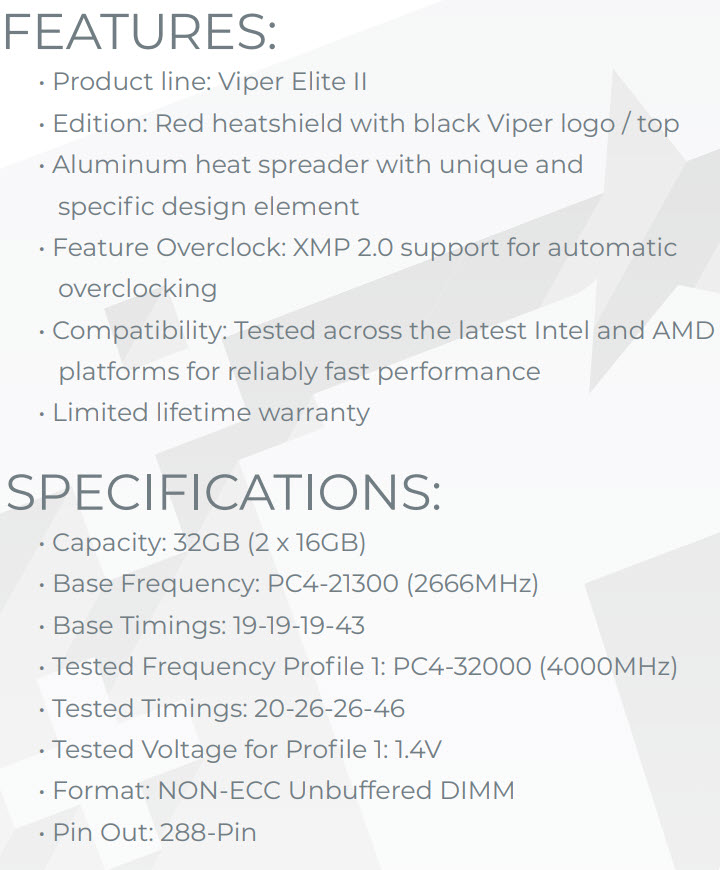 FEATURES:

• Product line: Viper Elite II
• Edition: Red heatshield with black Viper logo / top
• Aluminum heat spreader with unique and specific design element
• Feature Overclock: XMP 2.0 support for automatic overclocking
• Compatibility: Tested across the latest Intel and AMD platforms for reliably fast performance
• Limited lifetime warranty

SPECIFICATIONS:

• Capacity: 32GB (2 x 16GB)
• Base Frequency: PC4-21300 (2666MHz)
• Base Timings: 19-19-19-43
• Tested Frequency Profile 1: PC4-32000 (4000MHz)
• Tested Timings: 20-26-26-46
• Tested Voltage for Profile 1: 1.4V
• Format: NON-ECC Unbuffered DIMM
• Pin Out: 288-Pin